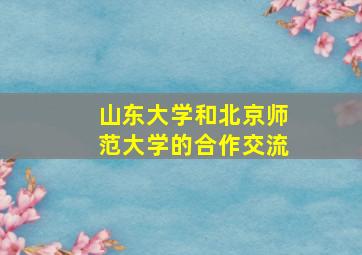 山东大学和北京师范大学的合作交流